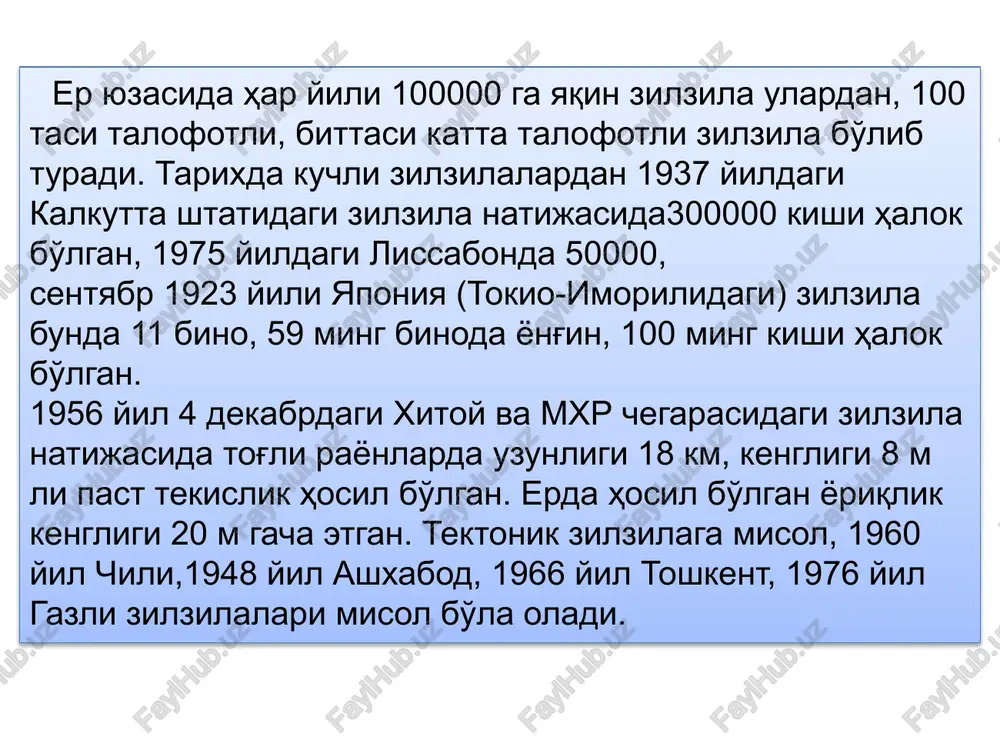 Ер юзасида ҳар йили 100000 га яқин зилзила улардан, 100 таси талофотли, биттаси катта талофотли зилзила бўлиб туради. Тарихда кучли зилзилалардан 1937 йилдаги Калкутта штатидаги зилзила натижасида300000 киши ҳалок бўлган, 1975 йилдаги Лиссабонда 50000,
сентябр 1923 йили Япония (Токио-Иморилидаги) зилзила бунда 11 бино, 59 минг бинода ёнғин, 100 минг киши ҳалок бўлган.
1956 йил 4 декабрдаги Хитой ва МХР чегарасидаги зилзила натижасида тоғли раёнларда узунлиги 18 км, кенглиги 8 м ли паст текислик ҳосил бўлган. Ерда ҳосил бўлган ёриқлик кенглиги 20 м гача этган. Тектоник зилзилага мисол, 1960 йил Чили,1948 йил Ашхабод, 1966 йил Тошкент, 1976 йил Газли зилзилалари мисол бўла олади.

FaylHub.uz